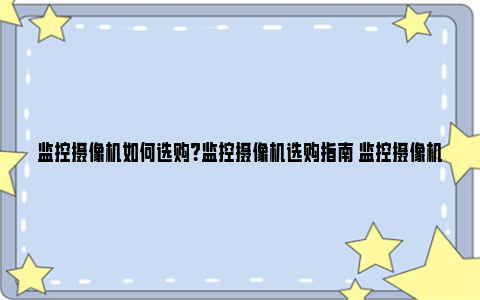 监控摄像机如何选购?监控摄像机选购指南 监控摄像机